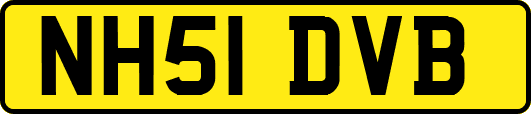 NH51 DVB